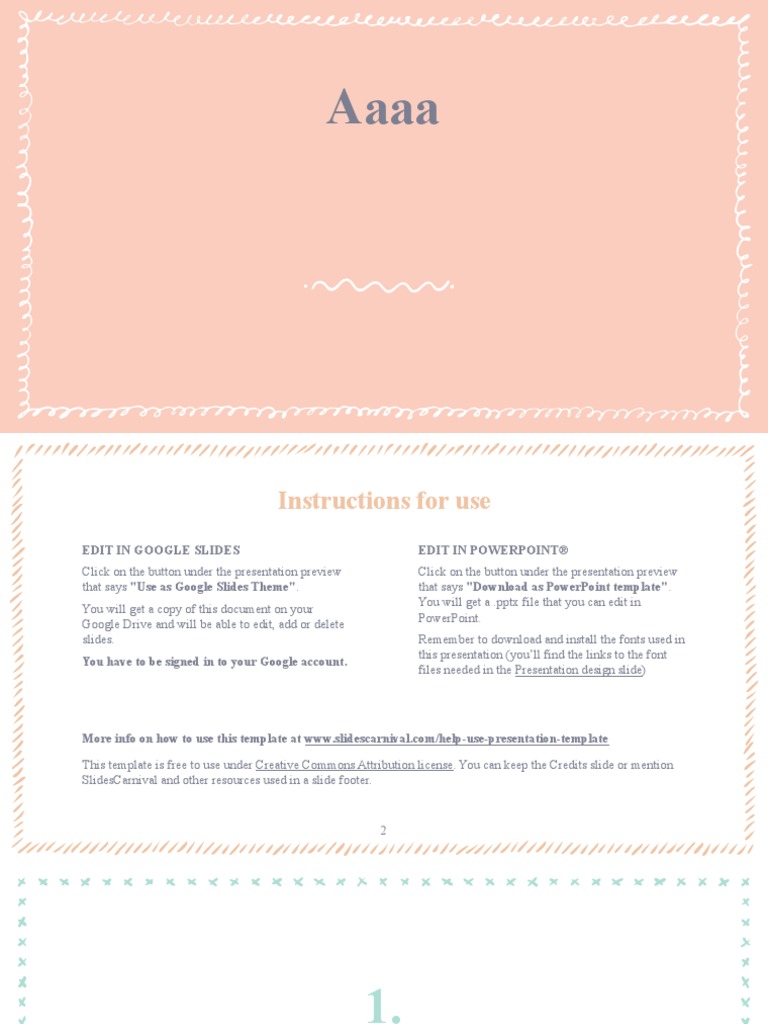 Aaaa

Instructions for use

EDIT IN GOOGLE SLIDES

Click on the button under the presentation preview that says "Use as Google Slides Theme".

You will get a copy of this document on your Google Drive and will be able to edit, add or delete slides.

You have to be signed in to your Google account.

EDIT IN POWERPOINT®

Click on the button under the presentation preview that says "Download as PowerPoint template". You will get a .pptx file that you can edit in PowerPoint.

Remember to download and install the fonts used in this presentation (you'll find the links to the font files needed in the Presentation design slide)

More info on how to use this template at www.slidescarnival.com/help-use-presentation-template

This template is free to use under Creative Commons Attribution license. You can keep the Credits slide or mention SlidesCarnival and other resources used in a slide footer.

2

1.